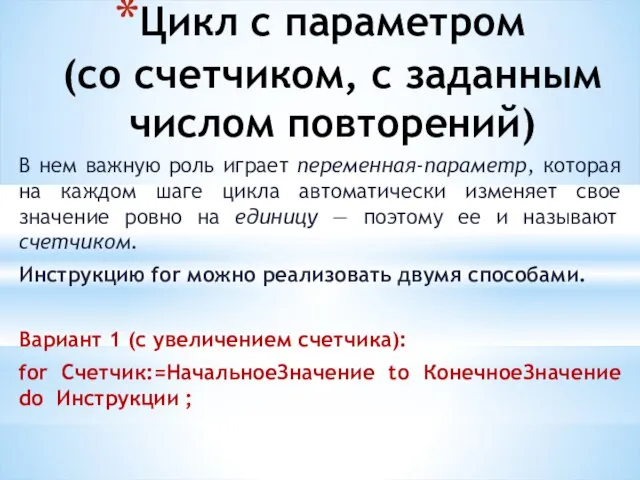 *Цикл с параметром (со счетчиком, с заданным числом повторений)

В нем важную роль играет переменная-параметр, которая на каждом шаге цикла автоматически изменяет свое значение ровно на единицу — поэтому ее и называют счетчиком.

Инструкцию for можно реализовать двумя способами.

Вариант 1 (с увеличением счетчика):

for Счетчик:=НачальноеЗначение to КонечноеЗначение do Инструкции ;